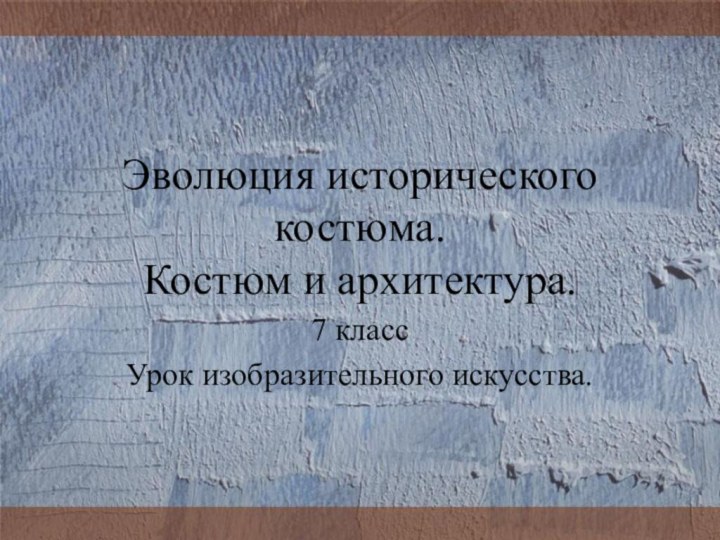 Эволюция исторического костюма.

Костюм и архитектура.

7 класс

Урок изобразительного искусства.